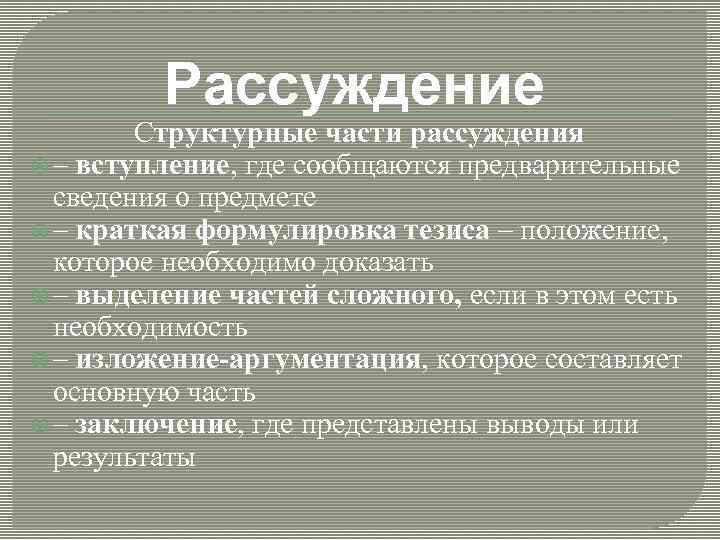 Рассуждение

Структурные части рассуждения

– вступление, где сообщаются предварительные сведения о предмете

– краткая формулировка тезиса – положение, которое необходимо доказать

– выделение частей сложного, если в этом есть необходимость

– изложение-аргументация, которое составляет основную часть

– заключение, где представлены выводы или результаты